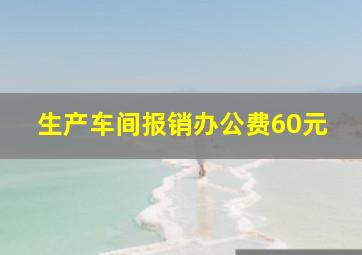 生产车间报销办公费60元